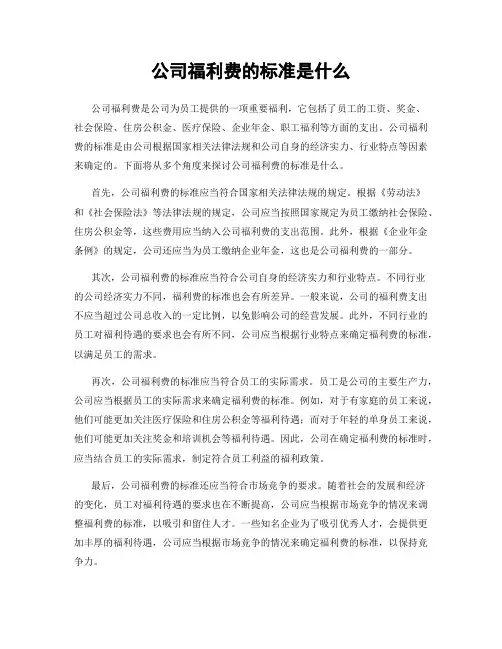 公司福利费的标准是什么

公司福利费是公司为员工提供的一项重要福利，它包括了员工的工资、奖金、社会保险、住房公积金、医疗保险、企业年金、职工福利等方面的支出。公司福利费的标准是由公司根据国家相关法律法规和公司自身的经济实力、行业特点等因素来确定的。下面将从多个角度来探讨公司福利费的标准是什么。

首先，公司福利费的标准应当符合国家相关法律法规的规定。根据《劳动法》和《社会保险法》等法律法规的规定，公司应当按照国家规定为员工缴纳社会保险、住房公积金等，这些费用应当纳入公司福利费的支出范围。此外，根据《企业年金条例》的规定，公司还应当为员工缴纳企业年金，这也是公司福利费的一部分。

其次，公司福利费的标准应当符合公司自身的经济实力和行业特点。不同行业的公司经济实力不同，福利费的标准也会有所差异。一般来说，公司的福利费支出不应当超过公司总收入的一定比例，以免影响公司的经营发展。此外，不同行业的员工对福利待遇的要求也会有所不同，公司应当根据行业特点来确定福利费的标准，以满足员工的需求。

再次，公司福利费的标准应当符合员工的实际需求。员工是公司的主要生产力，公司应当根据员工的实际需求来确定福利费的标准。例如，对于有家庭的员工来说，他们可能更加关注医疗保险和住房公积金等福利待遇；而对于年轻的单身员工来说，他们可能更加关注奖金和培训机会等福利待遇。因此，公司在确定福利费的标准时，应当结合员工的实际需求，制定符合员工利益的福利政策。

最后，公司福利费的标准还应当符合市场竞争的要求。随着社会的发展和经济的变化，员工对福利待遇的要求也在不断提高，公司应当根据市场竞争的情况来调整福利费的标准，以吸引和留住人才。一些知名企业为了吸引优秀人才，会提供更加丰厚的福利待遇，公司应当根据市场竞争的情况来确定福利费的标准，以保持竞争力。